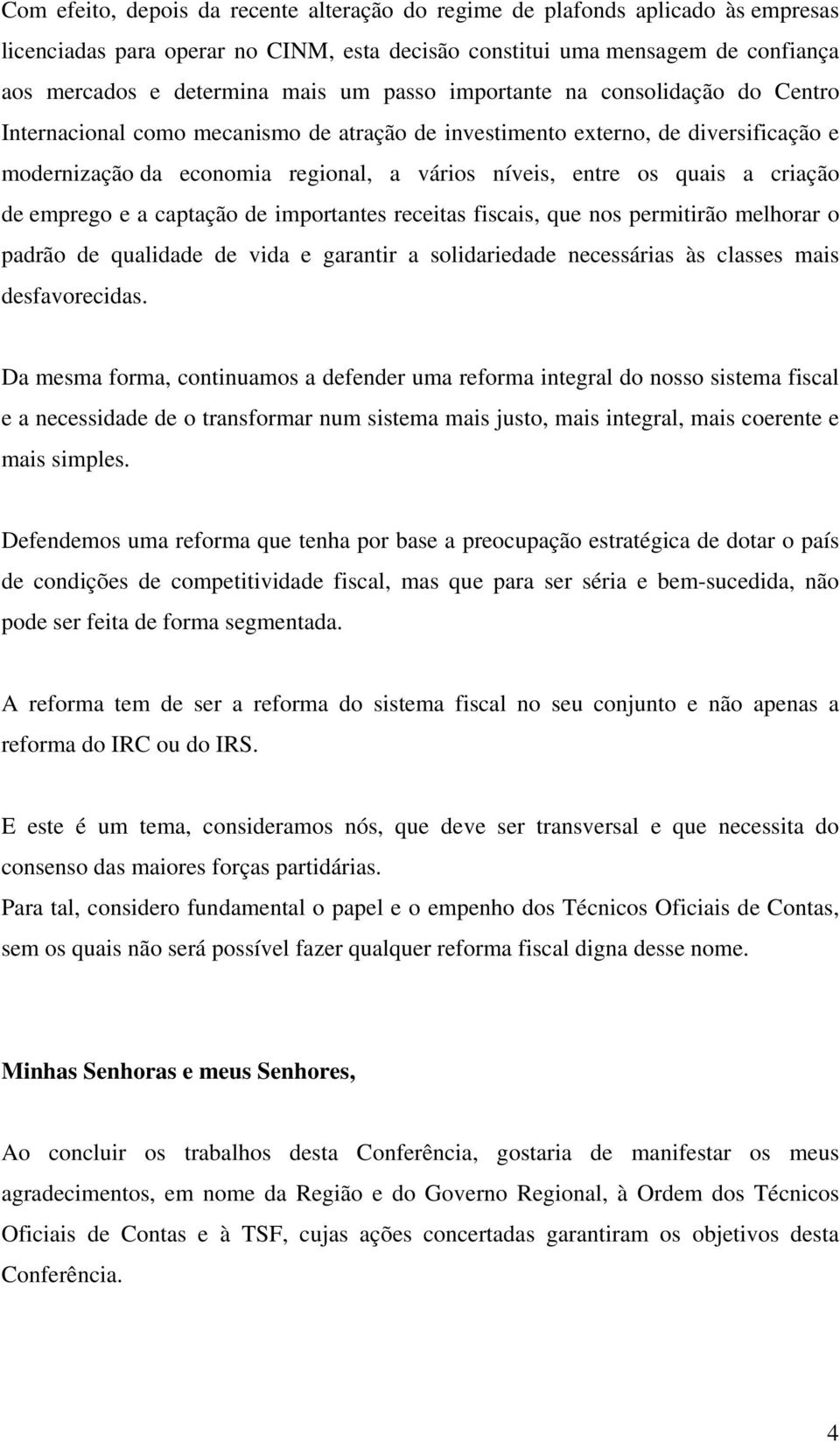 Com efeito, depois da recente alteração do regime de plafonds aplicado às empresas licenciadas para operar no CINM, esta decisão constitui uma mensagem de confiança aos mercados e determina mais um passo importante na consolidação do Centro Internacional como mecanismo de atração de investimento externo, de diversificação e modernização da economia regional, a vários níveis, entre os quais a criação de emprego e a captação de importantes receitas fiscais, que nos permitirão melhorar o padrão de qualidade de vida e garantir a solidariedade necessárias às classes mais desfavorecidas.

Da mesma forma, continuamos a defender uma reforma integral do nosso sistema fiscal e a necessidade de o transformar num sistema mais justo, mais integral, mais coerente e mais simples.

Defendemos uma reforma que tenha por base a preocupação estratégica de dotar o país de condições de competitividade fiscal, mas que para ser séria e bem-sucedida, não pode ser feita de forma segmentada.

A reforma tem de ser a reforma do sistema fiscal no seu conjunto e não apenas a reforma do IRC ou do IRS.

E este é um tema, consideramos nós, que deve ser transversal e que necessita do consenso das maiores forças partidárias.
Para tal, considero fundamental o papel e o empenho dos Técnicos Oficiais de Contas, sem os quais não será possível fazer qualquer reforma fiscal digna desse nome.

Minhas Senhoras e meus Senhores,

Ao concluir os trabalhos desta Conferência, gostaria de manifestar os meus agradecimentos, em nome da Região e do Governo Regional, à Ordem dos Técnicos Oficiais de Contas e à TSF, cujas ações concertadas garantiram os objetivos desta Conferência.

4